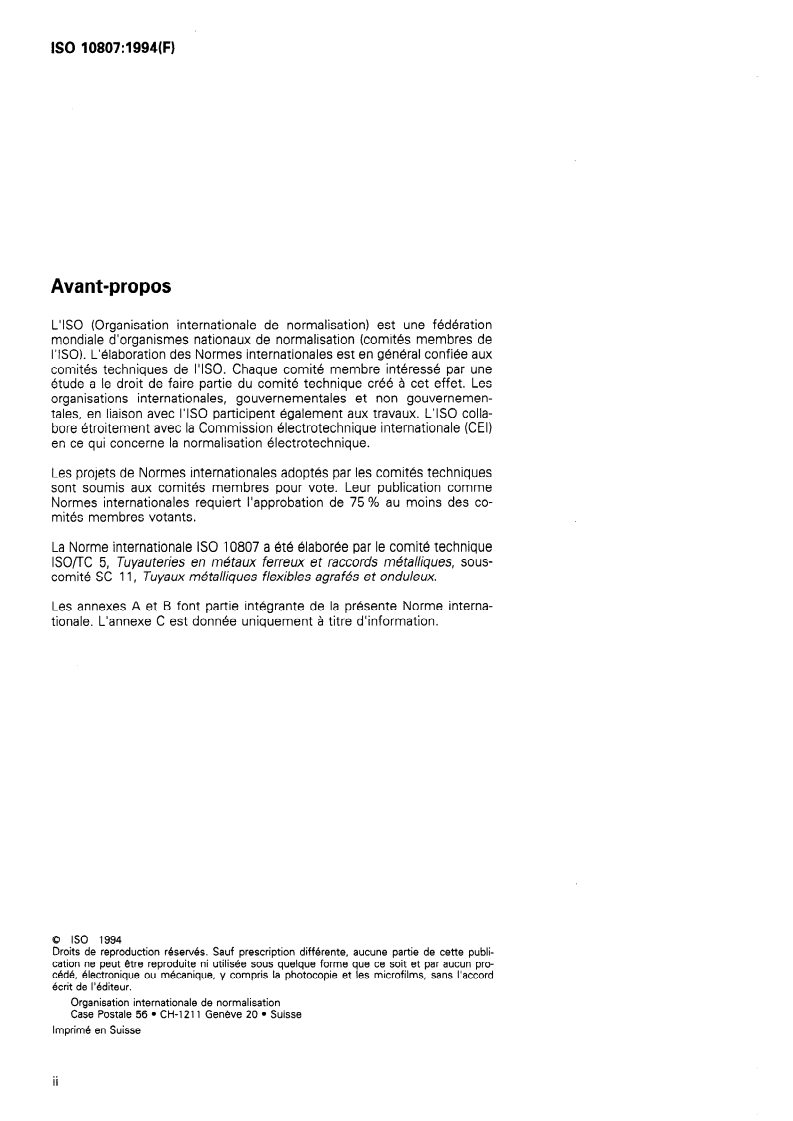 ISO 10807:1994(F)

Avant-propos

L'ISO (Organisation internationale de normalisation) est une fédération mondiale d'organismes nationaux de normalisation (comités membres de l'ISO). L'élaboration des Normes internationales est en général confiée aux comités techniques de l'ISO. Chaque comité membre intéressé par une étude a le droit de faire partie du comité technique créé à cet effet. Les organisations internationales, gouvernementales et non gouvernementales, en liaison avec l'ISO participent également aux travaux. L'ISO collabore étroitement avec la Commission électrotechnique internationale (CEI) en ce qui concerne la normalisation électrotechnique.

Les projets de Normes internationales adoptés par les comités techniques sont soumis aux comités membres pour vote. Leur publication comme Normes internationales requiert l'approbation de 75 % au moins des comités membres votants.

La Norme internationale ISO 10807 a été élaborée par le comité technique ISO/TC 5, Tuyauteries en métaux ferreux et raccords métalliques, sous-comité SC 11, Tuyaux métalliques flexibles agrafés et onduleux.

Les annexes A et B font partie intégrante de la présente Norme internationale. L'annexe C est donnée uniquement à titre d'information.

© ISO 1994
Droits de reproduction réservés. Sauf prescription différente, aucune partie de cette publication ne peut être reproduite ni utilisée sous quelque forme que ce soit et par aucun procédé, électronique ou mécanique, y compris la photocopie et les microfilms, sans l'accord écrit de l'éditeur.
Organisation internationale de normalisation
Case Postale 56 • CH-1211 Genève 20 • Suisse
Imprimé en Suisse

ii